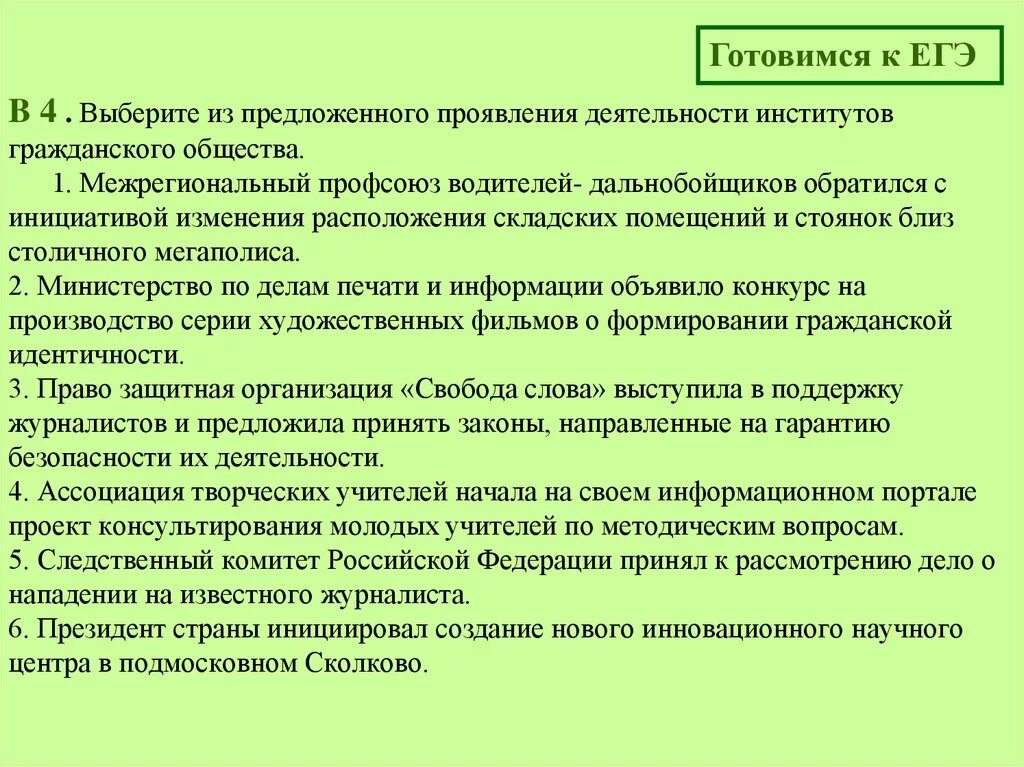 Готовимся к ЕГЭ

В 4 . Выберите из предложенного проявления деятельности институтов гражданского общества.
1. Межрегиональный профсоюз водителей- дальнобойщиков обратился с инициативой изменения расположения складских помещений и стоянок близ столичного мегаполиса.
2. Министерство по делам печати и информации объявило конкурс на производство серии художественных фильмов о формировании гражданской идентичности.
3. Право защитная организация «Свобода слова» выступила в поддержку журналистов и предложила принять законы, направленные на гарантию безопасности их деятельности.
4. Ассоциация творческих учителей начала на своем информационном портале проект консультирования молодых учителей по методическим вопросам.
5. Следственный комитет Российской Федерации принял к рассмотрению дело о нападении на известного журналиста.
6. Президент страны инициировал создание нового инновационного научного центра в подмосковном Сколково.